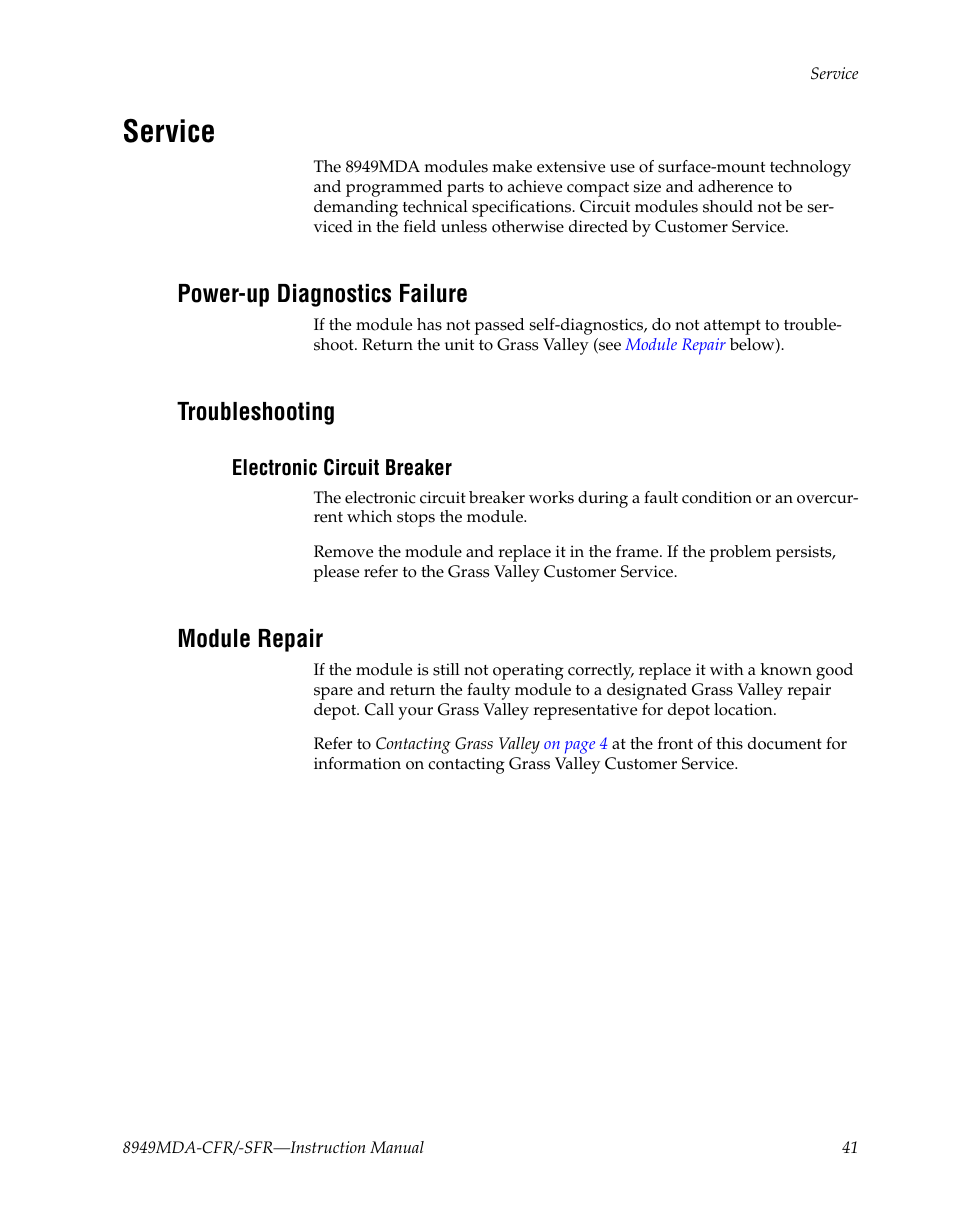 Service

Service

The 8949MDA modules make extensive use of surface-mount technology and programmed parts to achieve compact size and adherence to demanding technical specifications. Circuit modules should not be serviced in the field unless otherwise directed by Customer Service.

Power-up Diagnostics Failure

If the module has not passed self-diagnostics, do not attempt to troubleshoot. Return the unit to Grass Valley (see Module Repair below).

Troubleshooting

Electronic Circuit Breaker

The electronic circuit breaker works during a fault condition or an overcurrent which stops the module.

Remove the module and replace it in the frame. If the problem persists, please refer to the Grass Valley Customer Service.

Module Repair

If the module is still not operating correctly, replace it with a known good spare and return the faulty module to a designated Grass Valley repair depot. Call your Grass Valley representative for depot location.

Refer to Contacting Grass Valley on page 4 at the front of this document for information on contacting Grass Valley Customer Service.

8949MDA-CFR/-SFR—Instruction Manual

41